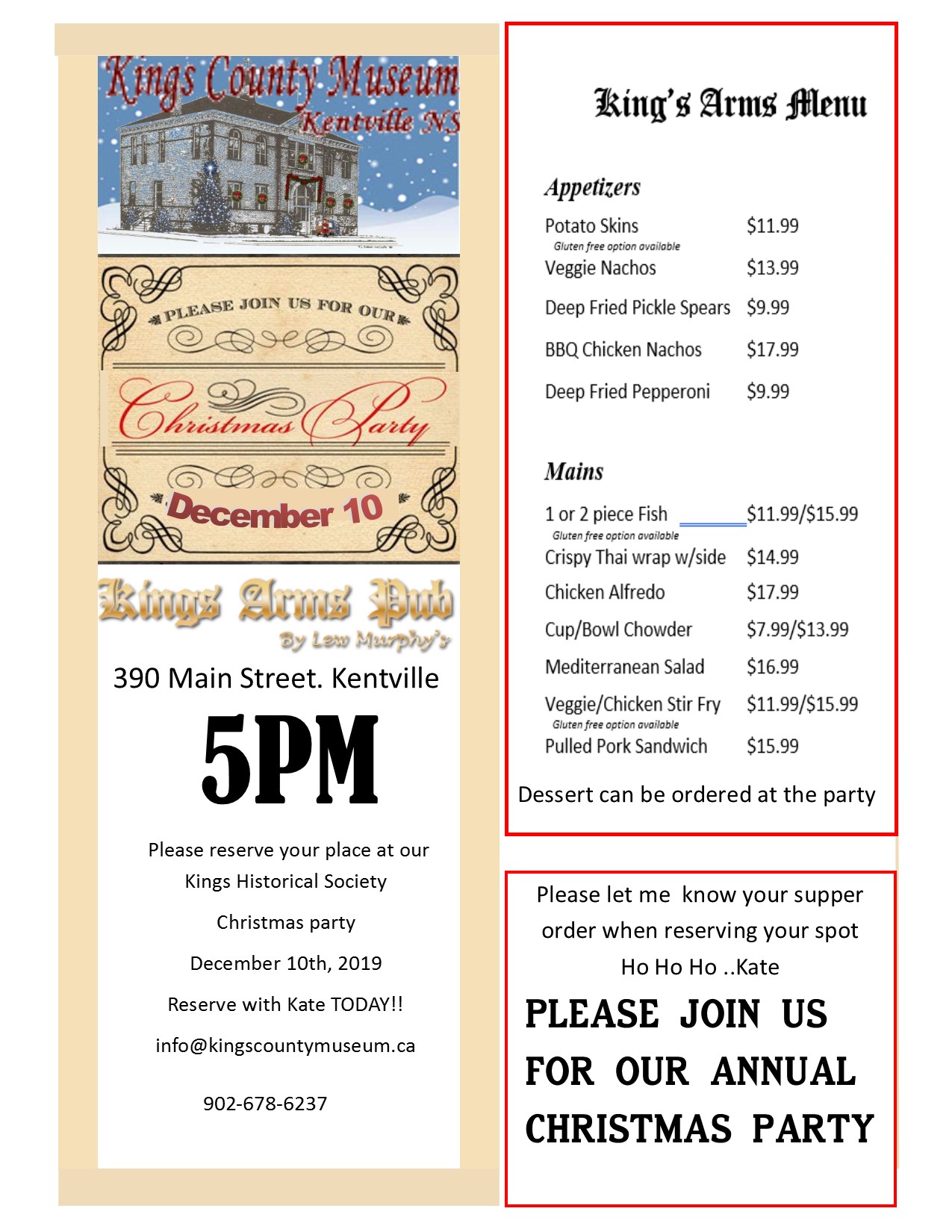 Kings County Museum
Kentville NS

PLEASE JOIN US FOR OUR

Christmas Party

December 10

Kings Arms Pub
By Lew Murphy's

390 Main Street. Kentville

5PM

Please reserve your place at our Kings Historical Society Christmas party

December 10th, 2019

Reserve with Kate TODAY!!

info@kingscountymuseum.ca

902-678-6237

King's Arms Menu

Appetizers

Potato Skins $11.99
Gluten free option available
Veggie Nachos $13.99
Deep Fried Pickle Spears $9.99
BBQ Chicken Nachos $17.99
Deep Fried Pepperoni $9.99

Mains

1 or 2 piece Fish $11.99/$15.99
Gluten free option available
Crispy Thai wrap w/side $14.99
Chicken Alfredo $17.99
Cup/Bowl Chowder $7.99/$13.99
Mediterranean Salad $16.99
Veggie/Chicken Stir Fry $11.99/$15.99
Gluten free option available
Pulled Pork Sandwich $15.99

Dessert can be ordered at the party

Please let me know your supper order when reserving your spot
Ho Ho Ho ..Kate

PLEASE JOIN US
FOR OUR ANNUAL
CHRISTMAS PARTY